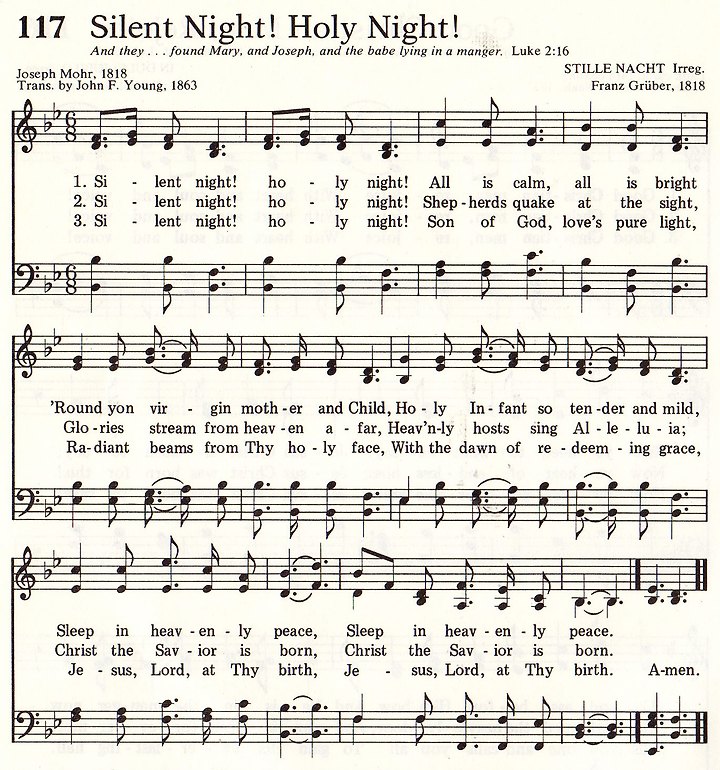 117 Silent Night! Holy Night!

And they . . . found Mary, and Joseph, and the babe lying in a manger. Luke 2:16

Joseph Mohr, 1818
Trans. by John F. Young, 1863

STILLE NACHT Irreg.
Franz Grüber, 1818

1. Si - lent night! ho - ly night! All is calm, all is bright
2. Si - lent night! ho - ly night! Shep - herds quake at the sight,
3. Si - lent night! ho - ly night! Son of God, love's pure light,

'Round yon vir - gin moth - er and Child, Ho - ly In - fant so ten - der and mild,
Glo - ries stream from heav - en a - far, Heav'n - ly hosts sing Al - le - lu - ia;
Ra - diant beams from Thy ho - ly face, With the dawn of re - deem - ing grace,

Sleep in heav - en - ly peace, Sleep in heav - en - ly peace.
Christ the Sav - ior is born, Christ the Sav - ior is born.
Je - sus, Lord, at Thy birth, Je - sus, Lord, at Thy birth. A - men.